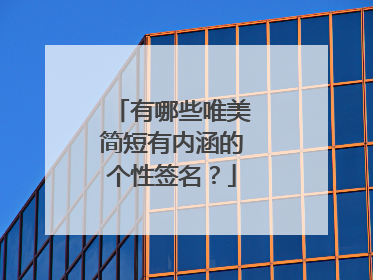 「有哪些唯美简短有内涵的个性签名？」